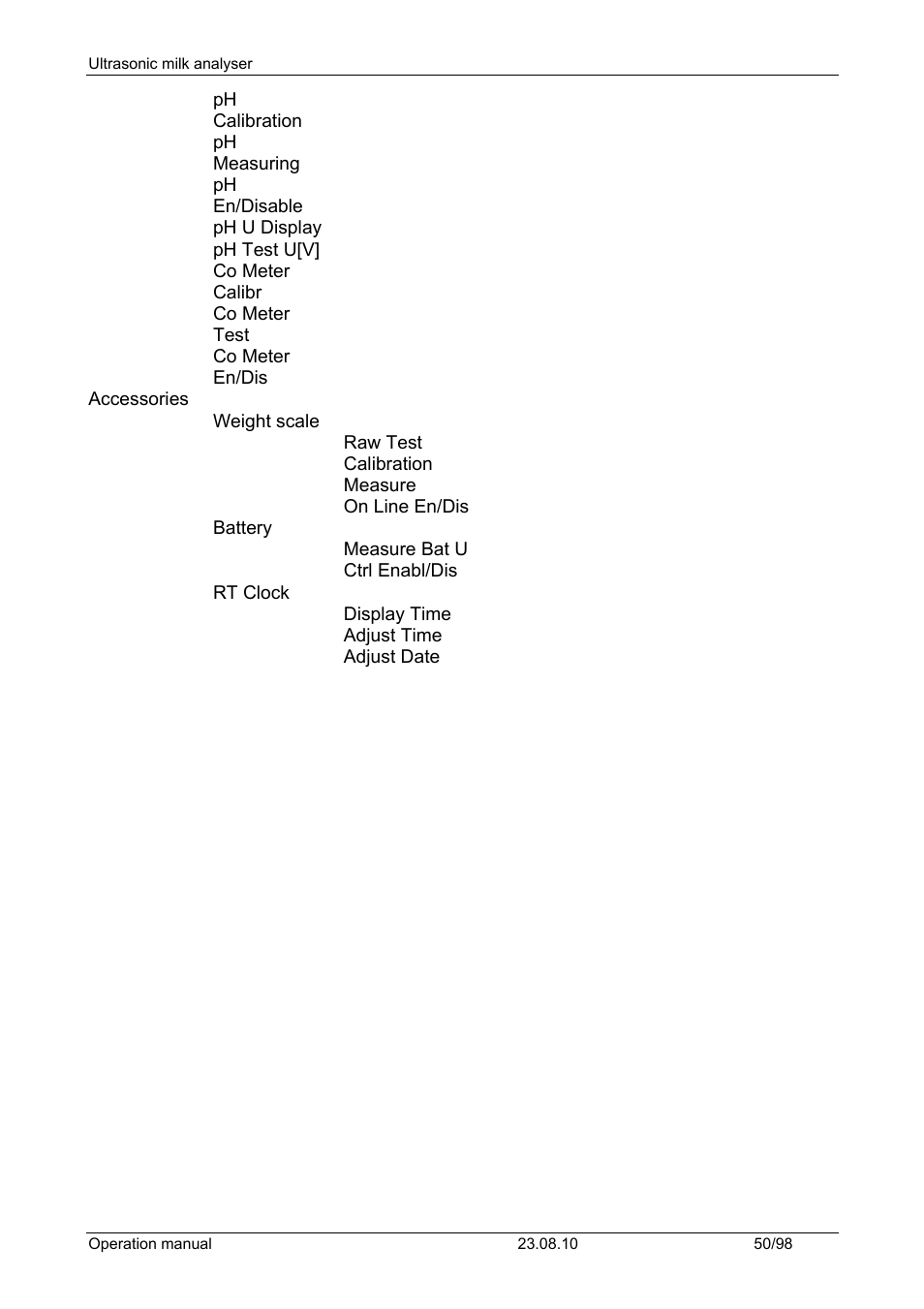 Ultrasonic milk analyser

pH
Calibration
pH
Measuring
pH
En/Disable
pH U Display
pH Test U[V]
Co Meter
Calibr
Co Meter
Test
Co Meter
En/Dis
Accessories
Weight scale
Raw Test
Calibration
Measure
On Line En/Dis
Battery
Measure Bat U
Ctrl Enabl/Dis
RT Clock
Display Time
Adjust Time
Adjust Date

Operation manual 23.08.10 50/98